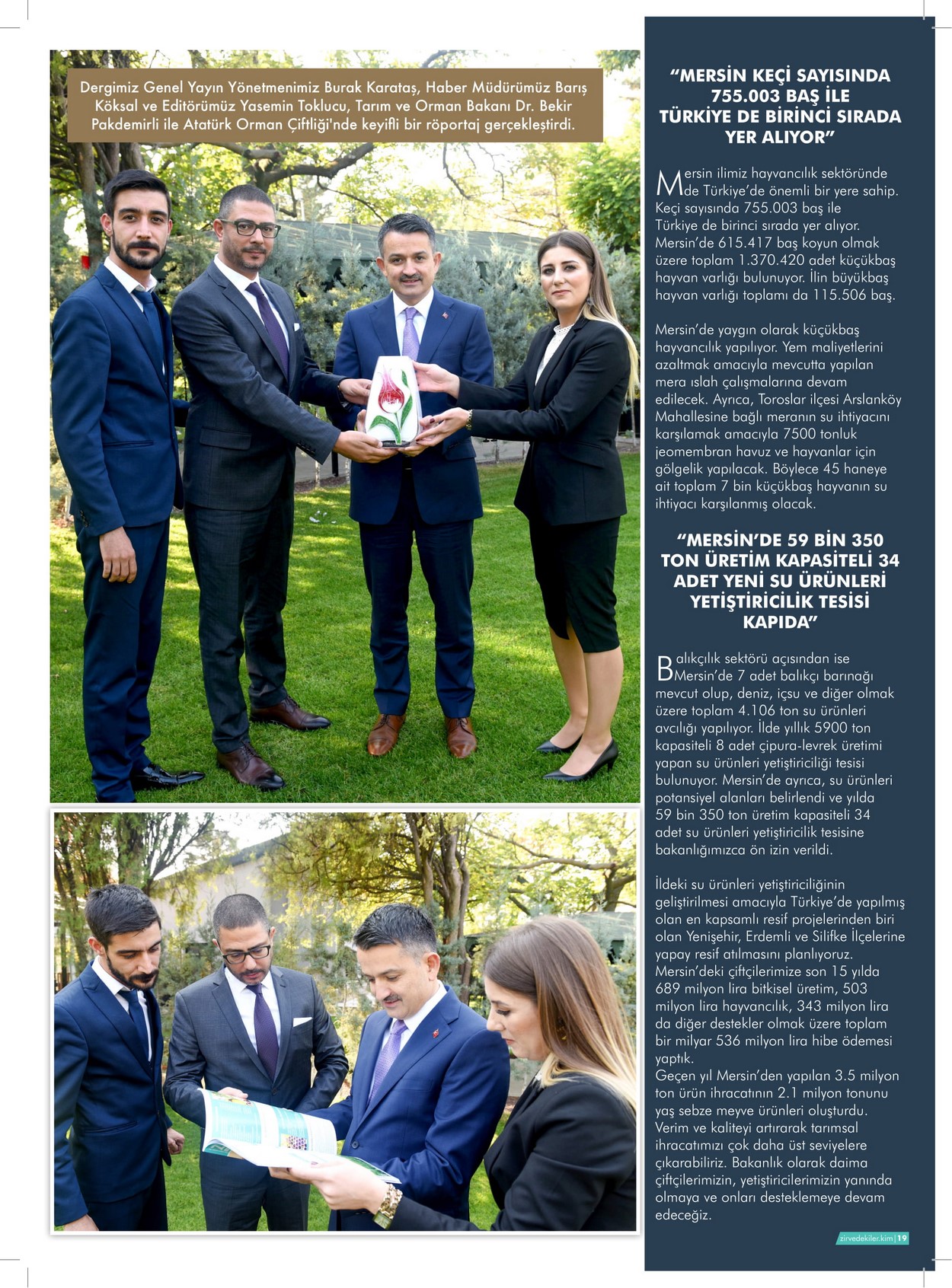 Dergimiz Genel Yayın Yönetmenimiz Burak Karataş, Haber Müdürümüz Barış Köksal ve Editörümüz Yasemin Toklucu, Tarım ve Orman Bakanı Dr. Bekir Pakdemirli ile Atatürk Orman Çiftliği'nde keyifli bir röportaj gerçekleştirdi.

"MERSİN KEÇİ SAYISINDA 755.003 BAŞ İLE TÜRKİYE DE BİRİNCİ SIRADA YER ALIYOR"

Mersin ilimiz hayvancılık sektöründe de Türkiye'de önemli bir yere sahip. Keçi sayısında 755.003 baş ile Türkiye de birinci sırada yer alıyor. Mersin'de 615.417 baş koyun olmak üzere toplam 1.370.420 adet küçükbaş hayvan varlığı bulunuyor. İlin büyükbaş hayvan varlığı toplamı da 115.506 baş.

Mersin'de yaygın olarak küçükbaş hayvancılık yapılıyor. Yem maliyetlerini azaltmak amacıyla mevcutta yapılan mera ıslah çalışmalarına devam edilecek. Ayrıca, Toroslar ilçesi Arslanköy Mahallesine bağlı meranın su ihtiyacını karşılamak amacıyla 7500 tonluk jeomembran havuz ve hayvanlar için gölgelik yapılacak. Böylece 45 haneye ait toplam 7 bin küçükbaş hayvanın su ihtiyacı karşılanmış olacak.

"MERSİN'DE 59 BİN 350 TON ÜRETİM KAPASİTELİ 34 ADET YENİ SU ÜRÜNLERİ YETİŞTİRİCİLİK TESİSİ KAPIDA"

Balıkçılık sektörü açısından ise Mersin'de 7 adet balıkçı barınağı mevcut olup, deniz, içsu ve diğer olmak üzere toplam 4.106 ton su ürünleri avcılığı yapılıyor. İlde yıllık 5900 ton kapasiteli 8 adet çipura-levrek üretimi yapan su ürünleri yetiştiriciliği tesisi bulunuyor. Mersin'de ayrıca, su ürünleri potansiyel alanları belirlendi ve yılda 59 bin 350 ton üretim kapasiteli 34 adet su ürünleri yetiştiricilik tesisine bakanlığımızca ön izin verildi.

İldeki su ürünleri yetiştiriciliğinin geliştirilmesi amacıyla Türkiye'de yapılmış olan en kapsamlı resif projelerinden biri olan Yenişehir, Erdemli ve Silifke İlçelerine yapay resif atılmasını planlıyoruz. Mersin'deki çiftçilerimize son 15 yılda 689 milyon lira bitkisel üretim, 503 milyon lira hayvancılık, 343 milyon lira da diğer destekler olmak üzere toplam bir milyar 536 milyon lira hibe ödemesi yaptık.
Geçen yıl Mersin'den yapılan 3.5 milyon ton ürün ihracatının 2.1 milyon tonunu yaş sebze meyve ürünleri oluşturdu. Verim ve kaliteyi artırarak tarımsal ihracatımızı çok daha üst seviyelere çıkarabiliriz. Bakanlık olarak daima çiftçilerimizin, yetiştiricilerimizin yanında olmaya ve onları desteklemeye devam edeceğiz.

zirvedekiler.kim | 19